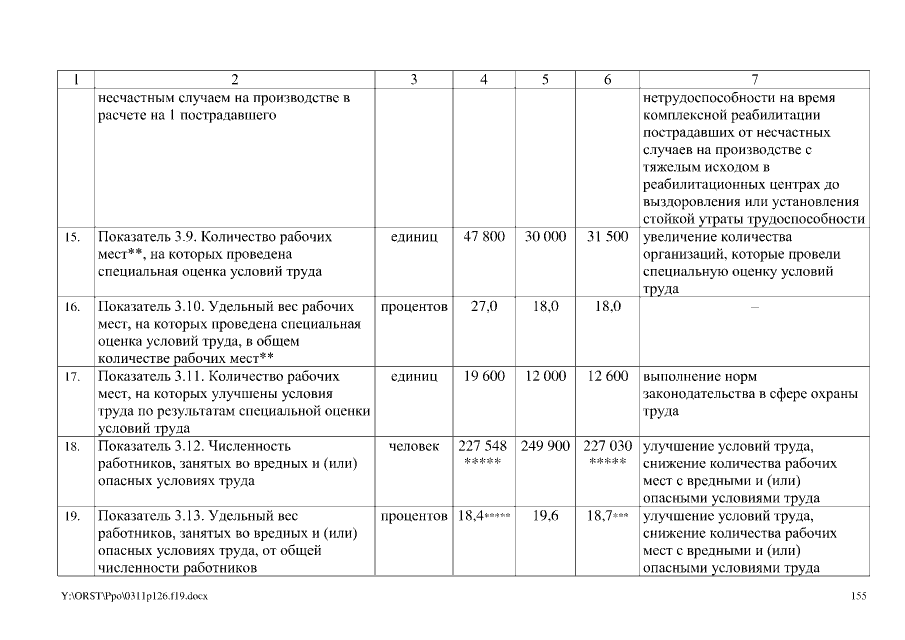 | 1 | 2 | 3 | 4 | 5 | 6 | 7 |
|---|---|---|---|---|---|---|
| | несчастным случаем на производстве в расчете на 1 пострадавшего | | | | | нетрудоспособности на время комплексной реабилитации пострадавших от несчастных случаев на производстве с тяжелым исходом в реабилитационных центрах до выздоровления или установления стойкой утраты трудоспособности |
| 15. | Показатель 3.9. Количество рабочих мест**, на которых проведена специальная оценка условий труда | единиц | 47 800 | 30 000 | 31 500 | увеличение количества организаций, которые провели специальную оценку условий труда |
| 16. | Показатель 3.10. Удельный вес рабочих мест, на которых проведена специальная оценка условий труда, в общем количестве рабочих мест** | процентов | 27,0 | 18,0 | 18,0 | – |
| 17. | Показатель 3.11. Количество рабочих мест, на которых улучшены условия труда по результатам специальной оценки условий труда | единиц | 19 600 | 12 000 | 12 600 | выполнение норм законодательства в сфере охраны труда |
| 18. | Показатель 3.12. Численность работников, занятых во вредных и (или) опасных условиях труда | человек | 227 548 ***** | 249 900 | 227 030 ***** | улучшение условий труда, снижение количества рабочих мест с вредными и (или) опасными условиями труда |
| 19. | Показатель 3.13. Удельный вес работников, занятых во вредных и (или) опасных условиях труда, от общей численности работников | процентов | 18,4***** | 19,6 | 18,7*** | улучшение условий труда, снижение количества рабочих мест с вредными и (или) опасными условиями труда |

Y:\ORST\Ppo\0311p126.f19.docx

155